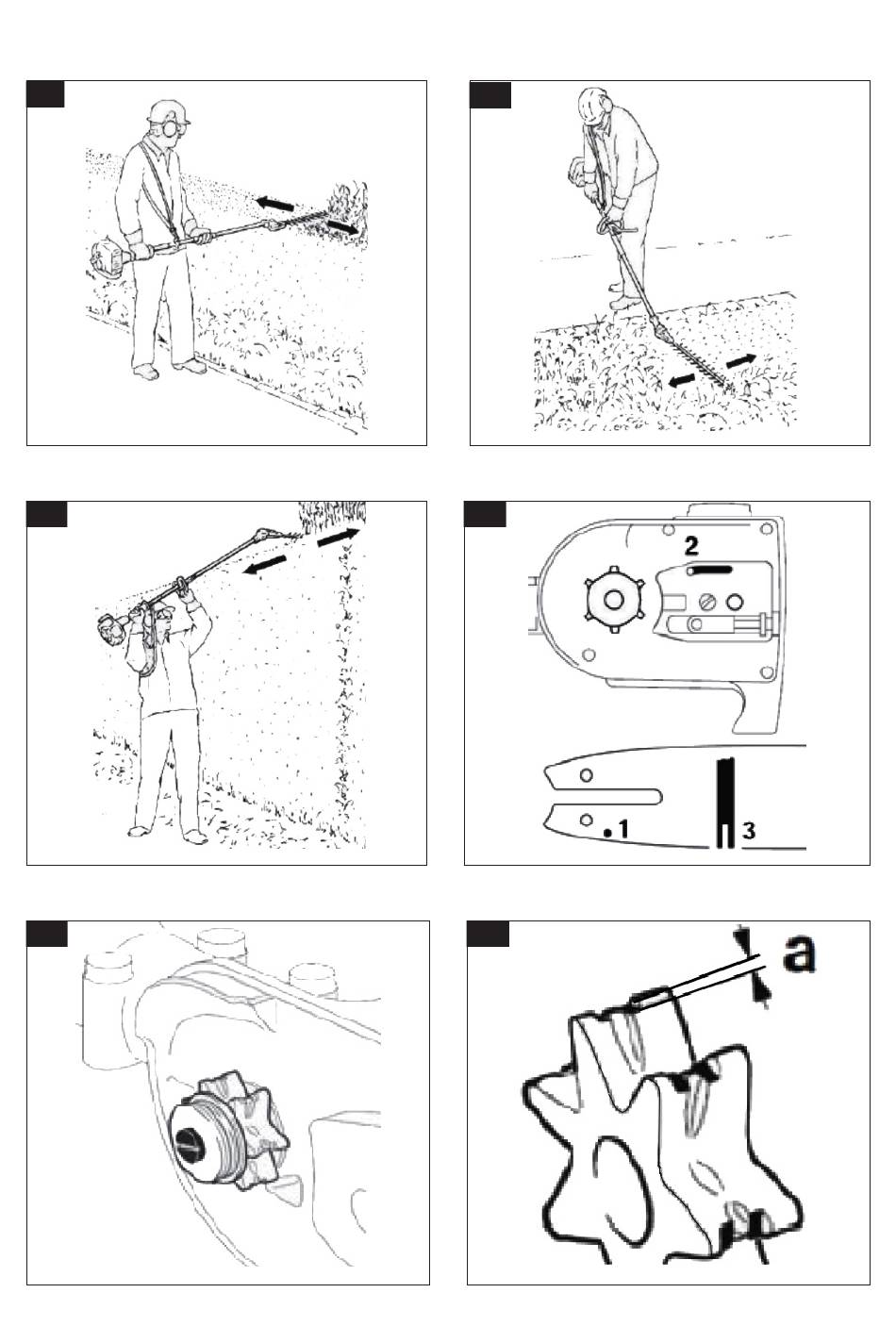 2

1 3

a